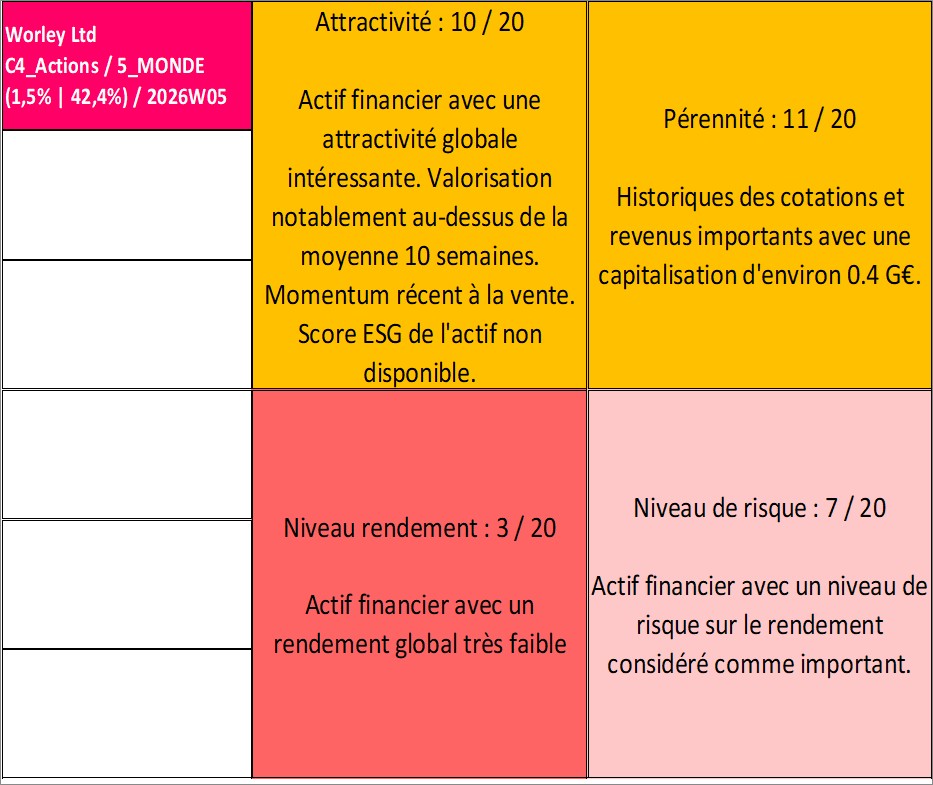 Worley Ltd
C4_Actions / 5_MONDE
(1,5% | 42,4%) / 2026W05

Attractivité : 10 / 20

Actif financier avec une attractivité globale intéressante. Valorisation notablement au-dessus de la moyenne 10 semaines. Momentum récent à la vente. Score ESG de l'actif non disponible.

Pérennité : 11 / 20

Historiques des cotations et revenus importants avec une capitalisation d'environ 0.4 G€.

Niveau rendement : 3 / 20

Actif financier avec un rendement global très faible

Niveau de risque : 7 / 20

Actif financier avec un niveau de risque sur le rendement considéré comme important.